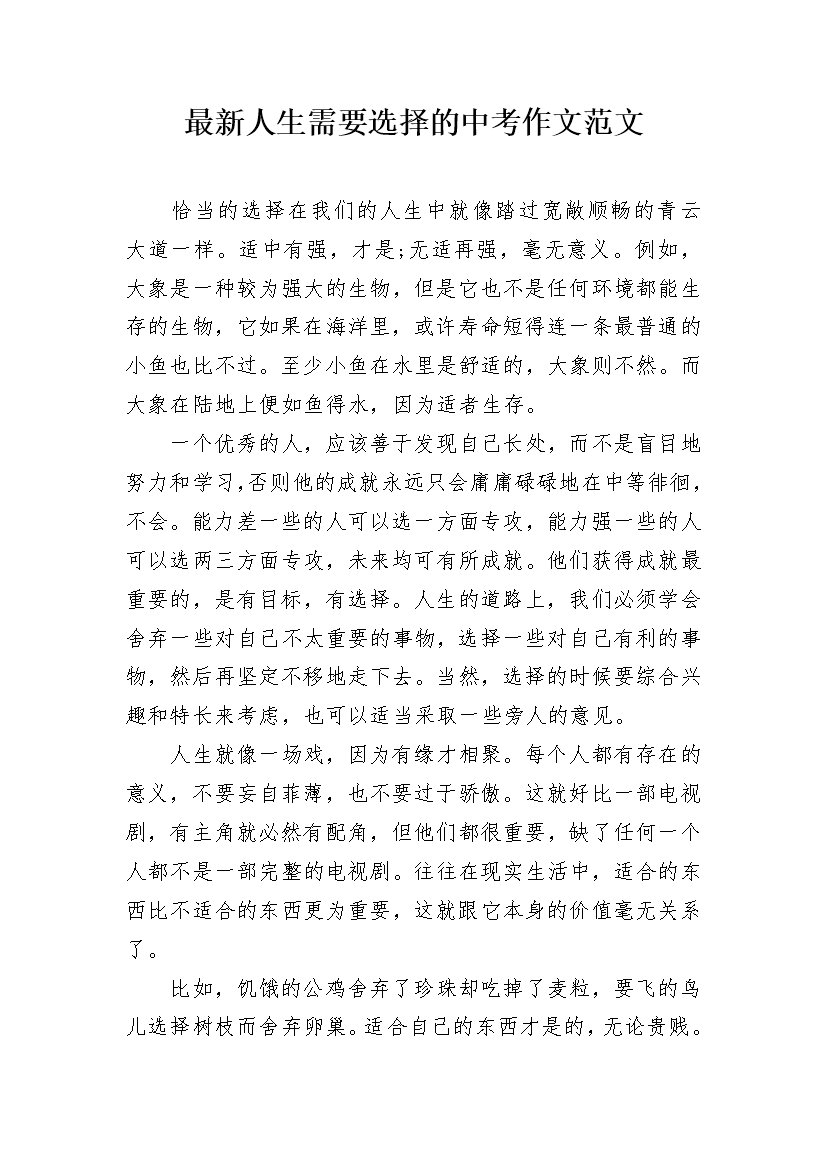 最新人生需要选择的中考作文范文

恰当的选择在我们的人生中就像踏过宽敞顺畅的青云大道一样。适中有强，才是;无适再强，毫无意义。例如，大象是一种较为强大的生物，但是它也不是任何环境都能生存的生物，它如果在海洋里，或许寿命短得连一条最普通的小鱼也比不过。至少小鱼在水里是舒适的，大象则不然。而大象在陆地上便如鱼得水，因为适者生存。

一个优秀的人，应该善于发现自己长处，而不是盲目地努力和学习,否则他的成就永远只会庸庸碌碌地在中等徘徊，不会。能力差一些的人可以选一方面专攻，能力强一些的人可以选两三方面专攻，未来均可有所成就。他们获得成就最重要的，是有目标，有选择。人生的道路上，我们必须学会舍弃一些对自己不太重要的事物，选择一些对自己有利的事物，然后再坚定不移地走下去。当然，选择的时候要综合兴趣和特长来考虑，也可以适当采取一些旁人的意见。

人生就像一场戏，因为有缘才相聚。每个人都有存在的意义，不要妄自菲薄，也不要过于骄傲。这就好比一部电视剧，有主角就必然有配角，但他们都很重要，缺了任何一个人都不是一部完整的电视剧。往往在现实生活中，适合的东西比不适合的东西更为重要，这就跟它本身的价值毫无关系了。

比如，饥饿的公鸡舍弃了珍珠却吃掉了麦粒，要飞的鸟儿选择树枝而舍弃卵巢。适合自己的东西才是的，无论贵贱。